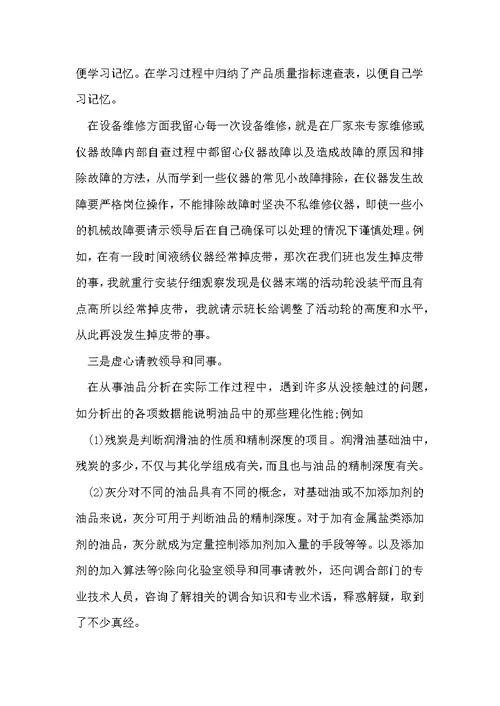 便学习记忆。在学习过程中归纳了产品质量指标速查表，以便自己学习记忆。

在设备维修方面我留心每一次设备维修，就是在厂家来专家维修或仪器故障内部自查过程中都留心仪器故障以及造成故障的原因和排除故障的方法，从而学到一些仪器的常见小故障排除，在仪器发生故障要严格岗位操作，不能排除故障时坚决不私维修仪器，即使一些小的机械故障要请示领导后在自己确保可以处理的情况下谨慎处理。例如，在有一段时间液绣仪器经常掉皮带，那次在我们班也发生掉皮带的事，我就重行安装仔细观察发现是仪器末端的活动轮没装平而且有点高所以经常掉皮带，我就请示班长给调整了活动轮的高度和水平，从此再没发生掉皮带的事。

三是虚心请教领导和同事。

在从事油品分析在实际工作过程中，遇到许多从没接触过的问题，如分析出的各项数据能说明油品中的那些理化性能;例如

(1)残炭是判断润滑油的性质和精制深度的项目。润滑油基础油中，残炭的多少，不仅与其化学组成有关，而且也与油品的精制深度有关。

(2)灰分对不同的油品具有不同的概念，对基础油或不加添加剂的油品来说，灰分可用于判断油品的精制深度。对于加有金属盐类添加剂的油品，灰分就成为定量控制添加剂加入量的手段等等。以及添加剂的加入算法等?除向化验室领导和同事请教外，还向调合部门的专业技术人员，咨询了解相关的调合知识和专业术语，释惑解疑，取到了不少真经。